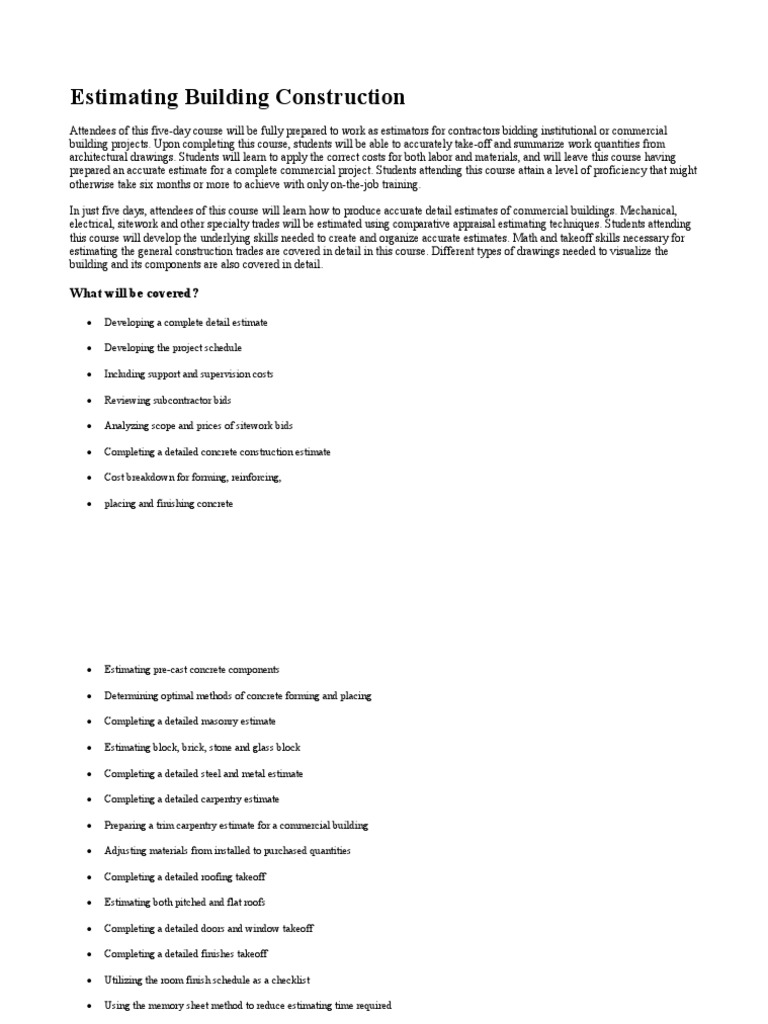 Estimating Building Construction

Attendees of this five-day course will be fully prepared to work as estimators for contractors bidding institutional or commercial building projects. Upon completing this course, students will be able to accurately take-off and summarize work quantities from architectural drawings. Students will learn to apply the correct costs for both labor and materials, and will leave this course having prepared an accurate estimate for a complete commercial project. Students attending this course attain a level of proficiency that might otherwise take six months or more to achieve with only on-the-job training.

In just five days, attendees of this course will learn how to produce accurate detail estimates of commercial buildings. Mechanical, electrical, sitework and other specialty trades will be estimated using comparative appraisal estimating techniques. Students attending this course will develop the underlying skills needed to create and organize accurate estimates. Math and takeoff skills necessary for estimating the general construction trades are covered in detail in this course. Different types of drawings needed to visualize the building and its components are also covered in detail.

What will be covered?

- Developing a complete detail estimate
- Developing the project schedule
- Including support and supervision costs
- Reviewing subcontractor bids
- Analyzing scope and prices of sitework bids
- Completing a detailed concrete construction estimate
- Cost breakdown for forming, reinforcing,
- placing and finishing concrete

- Estimating pre-cast concrete components
- Determining optimal methods of concrete forming and placing
- Completing a detailed masonry estimate
- Estimating block, brick, stone and glass block
- Completing a detailed steel and metal estimate
- Completing a detailed carpentry estimate
- Preparing a trim carpentry estimate for a commercial building
- Adjusting materials from installed to purchased quantities
- Completing a detailed roofing takeoff
- Estimating both pitched and flat roofs
- Completing a detailed doors and window takeoff
- Completing a detailed finishes takeoff
- Utilizing the room finish schedule as a checklist
- Using the memory sheet method to reduce estimating time required